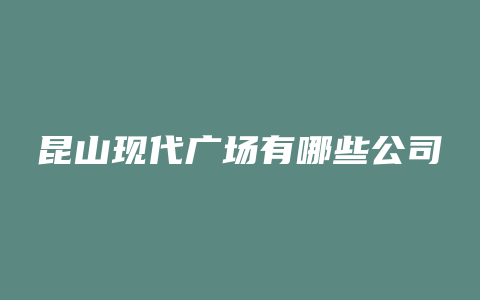 昆山现代广场有哪些公司